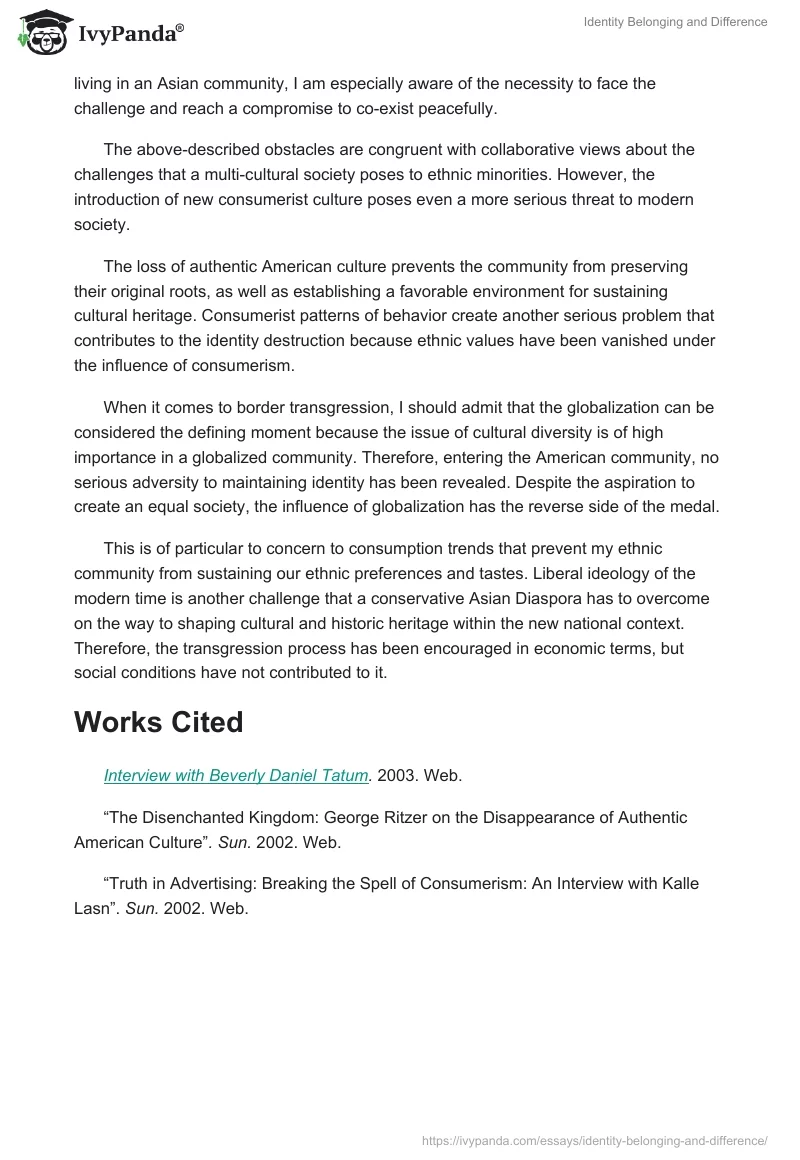 IvyPanda®

Identity Belonging and Difference

living in an Asian community, I am especially aware of the necessity to face the challenge and reach a compromise to co-exist peacefully.

The above-described obstacles are congruent with collaborative views about the challenges that a multi-cultural society poses to ethnic minorities. However, the introduction of new consumerist culture poses even a more serious threat to modern society.

The loss of authentic American culture prevents the community from preserving their original roots, as well as establishing a favorable environment for sustaining cultural heritage. Consumerist patterns of behavior create another serious problem that contributes to the identity destruction because ethnic values have been vanished under the influence of consumerism.

When it comes to border transgression, I should admit that the globalization can be considered the defining moment because the issue of cultural diversity is of high importance in a globalized community. Therefore, entering the American community, no serious adversity to maintaining identity has been revealed. Despite the aspiration to create an equal society, the influence of globalization has the reverse side of the medal.

This is of particular to concern to consumption trends that prevent my ethnic community from sustaining our ethnic preferences and tastes. Liberal ideology of the modern time is another challenge that a conservative Asian Diaspora has to overcome on the way to shaping cultural and historic heritage within the new national context. Therefore, the transgression process has been encouraged in economic terms, but social conditions have not contributed to it.

Works Cited

Interview with Beverly Daniel Tatum. 2003. Web.

“The Disenchanted Kingdom: George Ritzer on the Disappearance of Authentic American Culture”. Sun. 2002. Web.

“Truth in Advertising: Breaking the Spell of Consumerism: An Interview with Kalle Lasn”. Sun. 2002. Web.

https://ivypanda.com/essays/identity-belonging-and-difference/